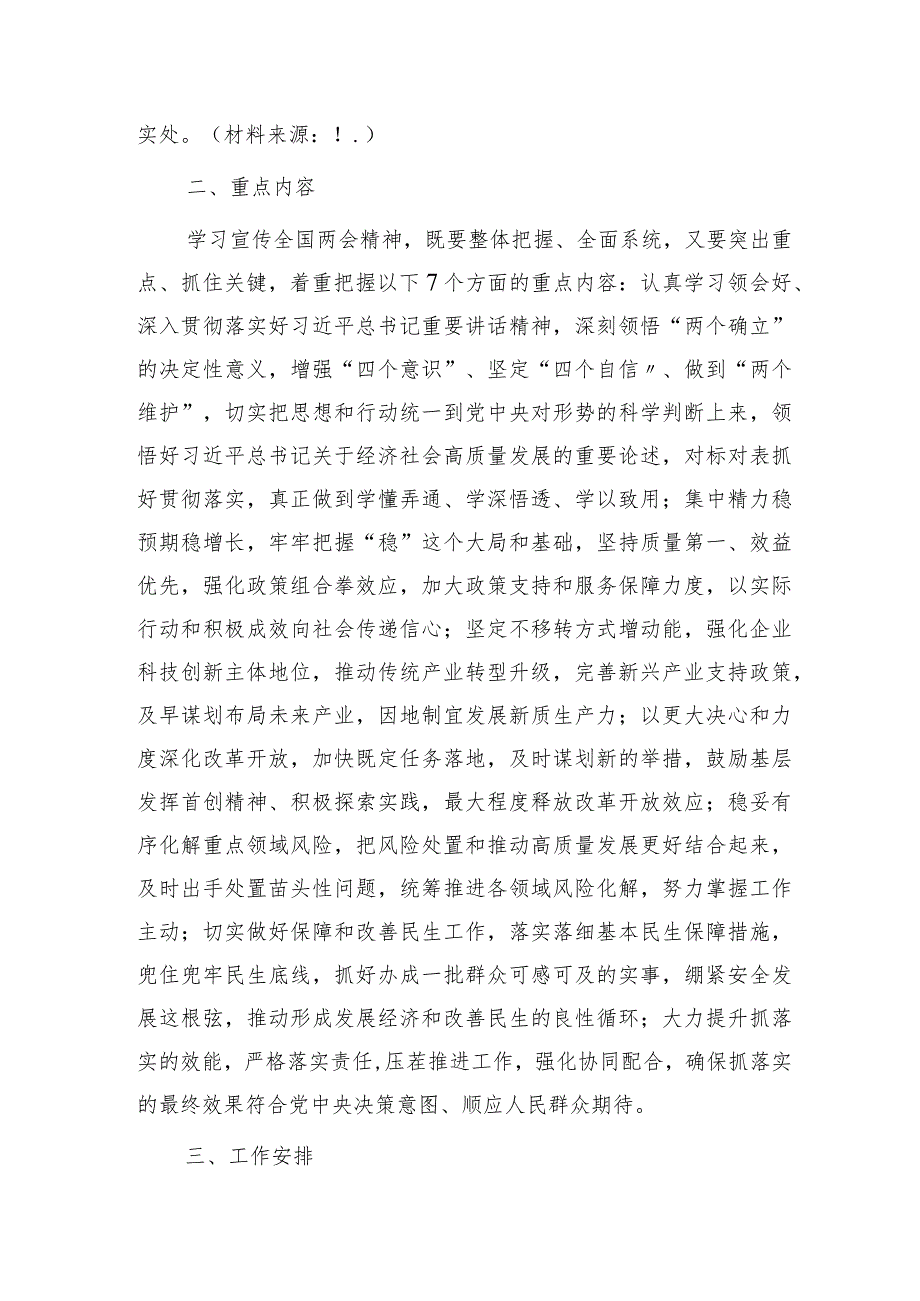 实处。（材料来源：！.）

二、重点内容

学习宣传全国两会精神，既要整体把握、全面系统，又要突出重点、抓住关键，着重把握以下7个方面的重点内容：认真学习领会好、深入贯彻落实好习近平总书记重要讲话精神，深刻领悟“两个确立”的决定性意义，增强“四个意识”、坚定“四个自信〃、做到“两个维护”，切实把思想和行动统一到党中央对形势的科学判断上来，领悟好习近平总书记关于经济社会高质量发展的重要论述，对标对表抓好贯彻落实，真正做到学懂弄通、学深悟透、学以致用；集中精力稳预期稳增长，牢牢把握“稳”这个大局和基础，坚持质量第一、效益优先，强化政策组合拳效应，加大政策支持和服务保障力度，以实际行动和积极成效向社会传递信心；坚定不移转方式增动能，强化企业科技创新主体地位，推动传统产业转型升级，完善新兴产业支持政策，及早谋划布局未来产业，因地制宜发展新质生产力；以更大决心和力度深化改革开放，加快既定任务落地，及时谋划新的举措，鼓励基层发挥首创精神、积极探索实践，最大程度释放改革开放效应；稳妥有序化解重点领域风险，把风险处置和推动高质量发展更好结合起来，及时出手处置苗头性问题，统筹推进各领域风险化解，努力掌握工作主动；切实做好保障和改善民生工作，落实落细基本民生保障措施，兜住兜牢民生底线，抓好办成一批群众可感可及的实事，绷紧安全发展这根弦，推动形成发展经济和改善民生的良性循环；大力提升抓落实的效能，严格落实责任，压茬推进工作，强化协同配合，确保抓落实的最终效果符合党中央决策意图、顺应人民群众期待。

三、工作安排